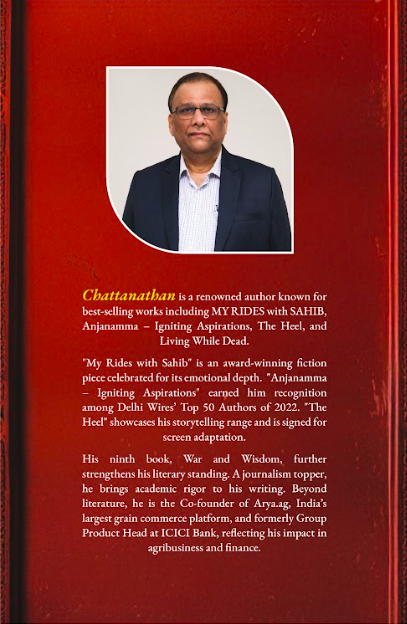 Chattanathan is a renowned author known for best-selling works including MY RIDES with SAHIB, Anjanamma – Igniting Aspirations, The Heel, and Living While Dead.

"My Rides with Sahib" is an award-winning fiction piece celebrated for its emotional depth. "Anjanamma – Igniting Aspirations" earned him recognition among Delhi Wires' Top 50 Authors of 2022. "The Heel" showcases his storytelling range and is signed for screen adaptation.

His ninth book, War and Wisdom, further strengthens his literary standing. A journalism topper, he brings academic rigor to his writing. Beyond literature, he is the Co-founder of Arya.ag, India's largest grain commerce platform, and formerly Group Product Head at ICICI Bank, reflecting his impact in agribusiness and finance.